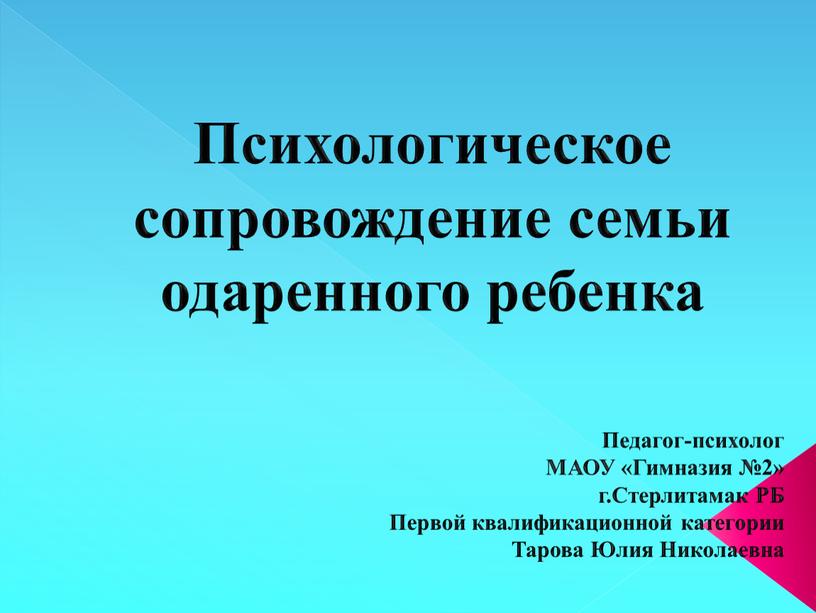 Психологическое сопровождение семьи одаренного ребенка

Педагог-психолог
МАОУ «Гимназия №2»
г.Стерлитамак РБ
Первой квалификационной категории
Тарова Юлия Николаевна